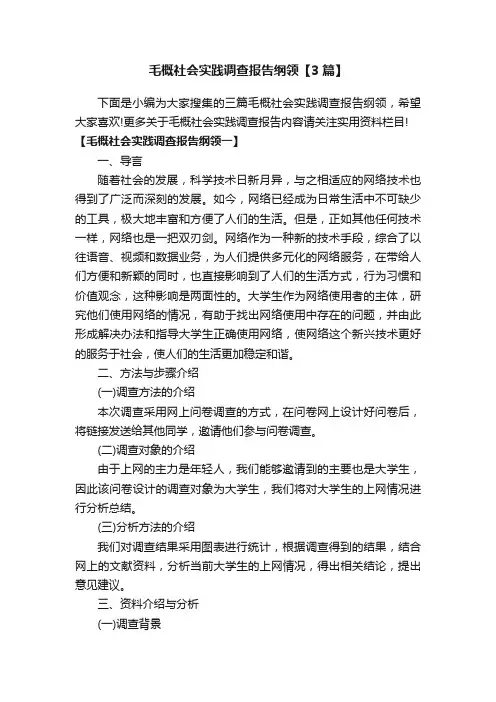 毛概社会实践调查报告纲领【3篇】

下面是小编为大家搜集的三篇毛概社会实践调查报告纲领，希望大家喜欢!更多关于毛概社会实践调查报告内容请关注实用资料栏目!

【毛概社会实践调查报告纲领一】

一、导言

随着社会的发展，科学技术日新月异，与之相适应的网络技术也得到了广泛而深刻的发展。如今，网络已经成为日常生活中不可缺少的工具，极大地丰富和方便了人们的生活。但是，正如其他任何技术一样，网络也是一把双刃剑。网络作为一种新的技术手段，综合了以往语音、视频和数据业务，为人们提供多元化的网络服务，在带给人们方便和新颖的同时，也直接影响到了人们的生活方式，行为习惯和价值观念，这种影响是两面性的。大学生作为网络使用者的主体，研究他们使用网络的情况，有助于找出网络使用中存在的问题，并由此形成解决办法和指导大学生正确使用网络，使网络这个新兴技术更好的服务于社会，使人们的生活更加稳定和谐。

二、方法与步骤介绍

(一)调查方法的介绍

本次调查采用网上问卷调查的方式，在问卷网上设计好问卷后，将链接发送给其他同学，邀请他们参与问卷调查。

(二)调查对象的介绍

由于上网的主力是年轻人，我们能够邀请到的主要也是大学生，因此该问卷设计的调查对象为大学生，我们将对大学生的上网情况进行分析总结。

(三)分析方法的介绍

我们对调查结果采用图表进行统计，根据调查得到的结果，结合网上的文献资料，分析当前大学生的上网情况，得出相关结论，提出意见建议。

三、资料介绍与分析

(一)调查背景